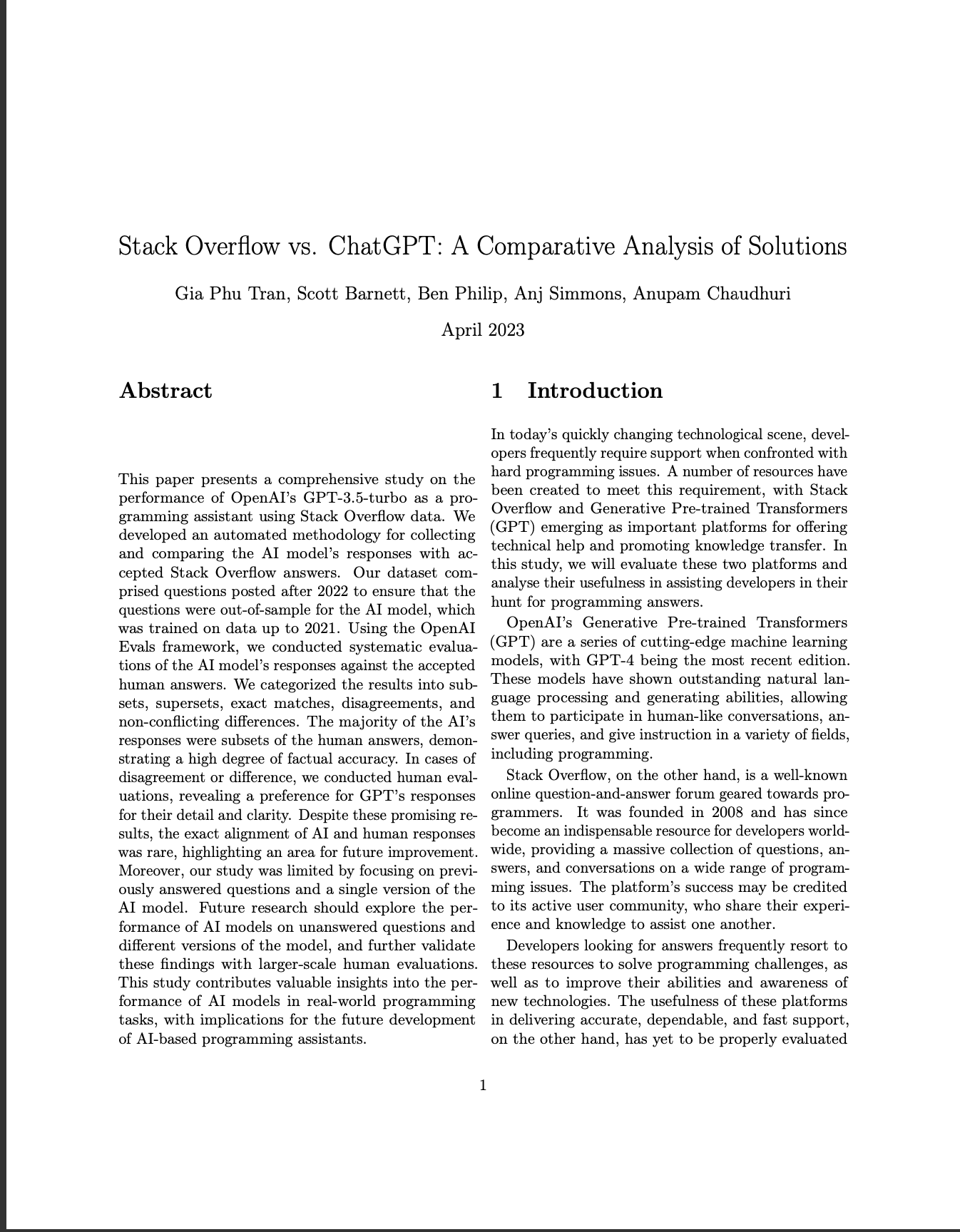 Stack Overflow vs. ChatGPT: A Comparative Analysis of Solutions

Gia Phu Tran, Scott Barnett, Ben Philip, Anj Simmons, Anupam Chaudhuri

April 2023

Abstract

This paper presents a comprehensive study on the performance of OpenAI's GPT-3.5-turbo as a programming assistant using Stack Overflow data. We developed an automated methodology for collecting and comparing the AI model's responses with accepted Stack Overflow answers. Our dataset comprised questions posted after 2022 to ensure that the questions were out-of-sample for the AI model, which was trained on data up to 2021. Using the OpenAI Evals framework, we conducted systematic evaluations of the AI model's responses against the accepted human answers. We categorized the results into subsets, supersets, exact matches, disagreements, and non-conflicting differences. The majority of the AI's responses were subsets of the human answers, demonstrating a high degree of factual accuracy. In cases of disagreement or difference, we conducted human evaluations, revealing a preference for GPT's responses for their detail and clarity. Despite these promising results, the exact alignment of AI and human responses was rare, highlighting an area for future improvement. Moreover, our study was limited by focusing on previously answered questions and a single version of the AI model. Future research should explore the performance of AI models on unanswered questions and different versions of the model, and further validate these findings with larger-scale human evaluations. This study contributes valuable insights into the performance of AI models in real-world programming tasks, with implications for the future development of AI-based programming assistants.

1 Introduction

In today's quickly changing technological scene, developers frequently require support when confronted with hard programming issues. A number of resources have been created to meet this requirement, with Stack Overflow and Generative Pre-trained Transformers (GPT) emerging as important platforms for offering technical help and promoting knowledge transfer. In this study, we will evaluate these two platforms and analyse their usefulness in assisting developers in their hunt for programming answers.

OpenAI's Generative Pre-trained Transformers (GPT) are a series of cutting-edge machine learning models, with GPT-4 being the most recent edition. These models have shown outstanding natural language processing and generating abilities, allowing them to participate in human-like conversations, answer queries, and give instruction in a variety of fields, including programming.

Stack Overflow, on the other hand, is a well-known online question-and-answer forum geared towards programmers. It was founded in 2008 and has since become an indispensable resource for developers worldwide, providing a massive collection of questions, answers, and conversations on a wide range of programming issues. The platform's success may be credited to its active user community, who share their experience and knowledge to assist one another.

Developers looking for answers frequently resort to these resources to solve programming challenges, as well as to improve their abilities and awareness of new technologies. The usefulness of these platforms in delivering accurate, dependable, and fast support, on the other hand, has yet to be properly evaluated

1